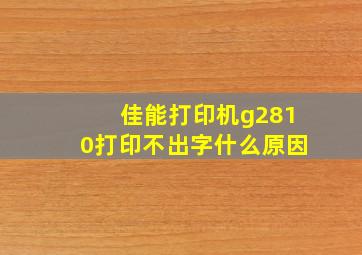 佳能打印机g2810打印不出字什么原因